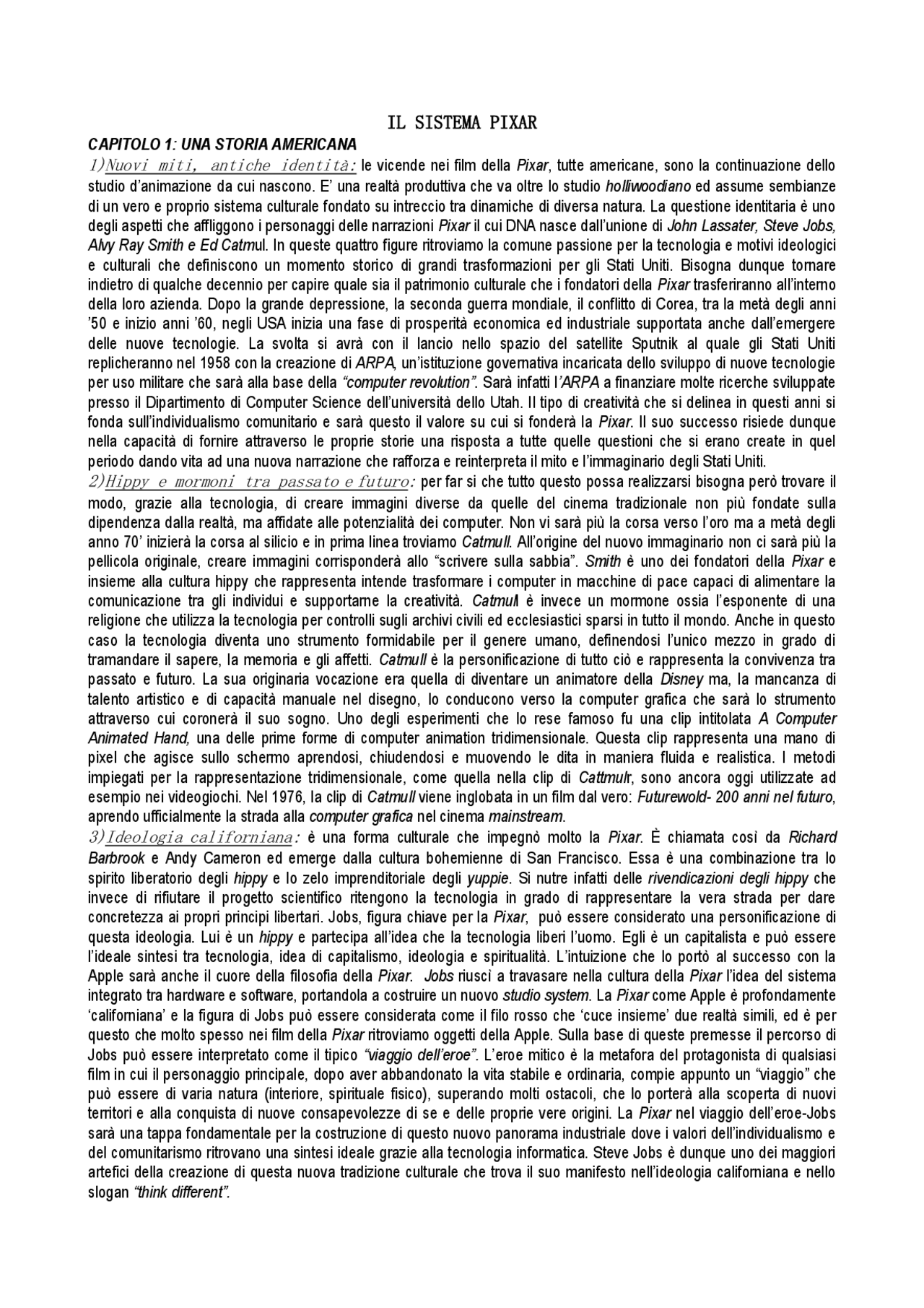 IL SISTEMA PIXAR

CAPITOLO 1: UNA STORIA AMERICANA

1)Nuovi miti, antiche identità: le vicende nei film della Pixar, tutte americane, sono la continuazione dello studio d'animazione da cui nascono. E' una realtà produttiva che va oltre lo studio holliwoodiano ed assume sembianze di un vero e proprio sistema culturale fondato su intreccio tra dinamiche di diversa natura. La questione identitaria è uno degli aspetti che affliggono i personaggi delle narrazioni Pixar il cui DNA nasce dall'unione di John Lassater, Steve Jobs, Alvy Ray Smith e Ed Catmul. In queste quattro figure ritroviamo la comune passione per la tecnologia e motivi ideologici e culturali che definiscono un momento storico di grandi trasformazioni per gli Stati Uniti. Bisogna dunque tornare indietro di qualche decennio per capire quale sia il patrimonio culturale che i fondatori della Pixar trasferiranno all'interno della loro azienda. Dopo la grande depressione, la seconda guerra mondiale, il conflitto di Corea, tra la metà degli anni '50 e inizio anni '60, negli USA inizia una fase di prosperità economica ed industriale supportata anche dall'emergere delle nuove tecnologie. La svolta si avrà con il lancio nello spazio del satellite Sputnik al quale gli Stati Uniti replicheranno nel 1958 con la creazione di ARPA, un'istituzione governativa incaricata dello sviluppo di nuove tecnologie per uso militare che sarà alla base della "computer revolution". Sarà infatti l'ARPA a finanziare molte ricerche sviluppate presso il Dipartimento di Computer Science dell'università dello Utah. Il tipo di creatività che si delinea in questi anni si fonda sull'individualismo comunitario e sarà questo il valore su cui si fonderà la Pixar. Il suo successo risiede dunque nella capacità di fornire attraverso le proprie storie una risposta a tutte quelle questioni che si erano create in quel periodo dando vita ad una nuova narrazione che rafforza e reinterpreta il mito e l'immaginario degli Stati Uniti.

2)Hippy e mormoni tra passato e futuro: per far si che tutto questo possa realizzarsi bisogna però trovare il modo, grazie alla tecnologia, di creare immagini diverse da quelle del cinema tradizionale non più fondate sulla dipendenza dalla realtà, ma affidate alle potenzialità dei computer. Non vi sarà più la corsa verso l'oro ma a metà degli anno 70' inizierà la corsa al silicio e in prima linea troviamo Catmull. All'origine del nuovo immaginario non ci sarà più la pellicola originale, creare immagini corrisponderà allo "scrivere sulla sabbia". Smith è uno dei fondatori della Pixar e insieme alla cultura hippy che rappresenta intende trasformare i computer in macchine di pace capaci di alimentare la comunicazione tra gli individui e supportarne la creatività. Catmull è invece un mormone ossia l'esponente di una religione che utilizza la tecnologia per controlli sugli archivi civili ed ecclesiastici sparsi in tutto il mondo. Anche in questo caso la tecnologia diventa uno strumento formidabile per il genere umano, definendosi l'unico mezzo in grado di tramandare il sapere, la memoria e gli affetti. Catmull è la personificazione di tutto ciò e rappresenta la convivenza tra passato e futuro. La sua originaria vocazione era quella di diventare un animatore della Disney ma, la mancanza di talento artistico e di capacità manuale nel disegno, lo conducono verso la computer grafica che sarà lo strumento attraverso cui coronerà il suo sogno. Uno degli esperimenti che lo rese famoso fu una clip intitolata A Computer Animated Hand, una delle prime forme di computer animation tridimensionale. Questa clip rappresenta una mano di pixel che agisce sullo schermo aprendosi, chiudendosi e muovendo le dita in maniera fluida e realistica. I metodi impiegati per la rappresentazione tridimensionale, come quella nella clip di Cattmulr, sono ancora oggi utilizzate ad esempio nei videogiochi. Nel 1976, la clip di Catmull viene inglobata in un film dal vero: Futurewold- 200 anni nel futuro, aprendo ufficialmente la strada alla computer grafica nel cinema mainstream.

3)Ideologia californiana: è una forma culturale che impegnò molto la Pixar. È chiamata così da Richard Barbrook e Andy Cameron ed emerge dalla cultura bohemienne di San Francisco. Essa è una combinazione tra lo spirito liberatorio degli hippy e lo zelo imprenditoriale degli yuppie. Si nutre infatti delle rivendicazioni degli hippy che invece di rifiutare il progetto scientifico ritengono la tecnologia in grado di rappresentare la vera strada per dare concretezza ai propri principi libertari. Jobs, figura chiave per la Pixar, può essere considerato una personificazione di questa ideologia. Lui è un hippy e partecipa all'idea che la tecnologia liberi l'uomo. Egli è un capitalista e può essere l'ideale sintesi tra tecnologia, idea di capitalismo, ideologia e spiritualità. L'intuizione che lo portò al successo con la Apple sarà anche il cuore della filosofia della Pixar. Jobs riuscì a travasare nella cultura della Pixar l'idea del sistema integrato tra hardware e software, portandola a costruire un nuovo studio system. La Pixar come Apple è profondamente 'californiana' e la figura di Jobs può essere considerata come il filo rosso che 'cuce insieme' due realtà simili, ed è per questo che molto spesso nei film della Pixar ritroviamo oggetti della Apple. Sulla base di queste premesse il percorso di Jobs può essere interpretato come il tipico "viaggio dell'eroe". L'eroe mitico è la metafora del protagonista di qualsiasi film in cui il personaggio principale, dopo aver abbandonato la vita stabile e ordinaria, compie appunto un "viaggio" che può essere di varia natura (interiore, spirituale fisico), superando molti ostacoli, che lo porterà alla scoperta di nuovi territori e alla conquista di nuove consapevolezze di se e delle proprie vere origini. La Pixar nel viaggio dell'eroe-Jobs sarà una tappa fondamentale per la costruzione di questo nuovo panorama industriale dove i valori dell'individualismo e del comunitarismo ritrovano una sintesi ideale grazie alla tecnologia informatica. Steve Jobs è dunque uno dei maggiori artefici della creazione di questa nuova tradizione culturale che trova il suo manifesto nell'ideologia californiana e nello slogan "think different".